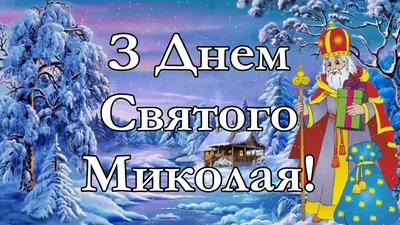 З Днем Святого Миколая!